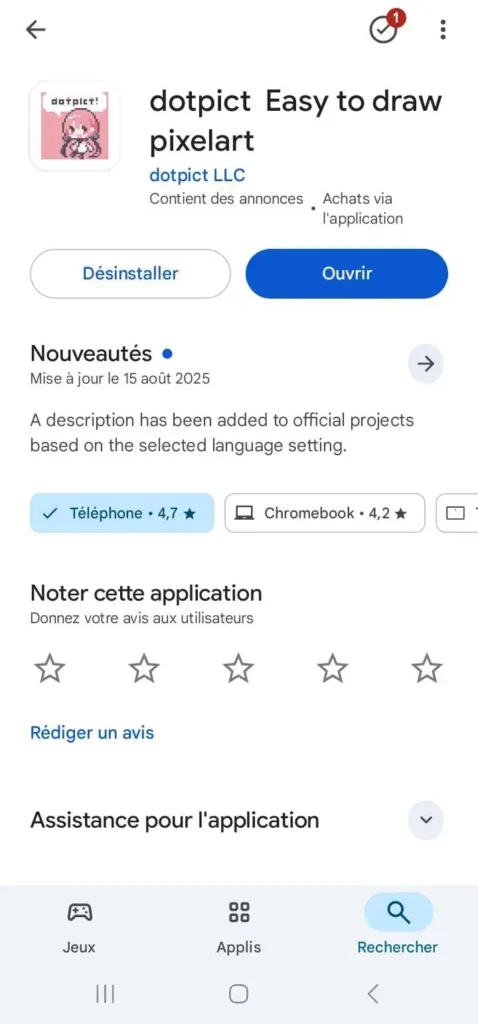 1

dotpict!

dotpict Easy to draw pixelart

dotpict LLC

Contient des annonces • Achats via l'application

Désinstaller

Ouvrir

Nouveautés •

Mise à jour le 15 août 2025

A description has been added to official projects based on the selected language setting.

Téléphone • 4,7 ★

Chromebook • 4,2 ★

Noter cette application

Donnez votre avis aux utilisateurs

Rédiger un avis

Assistance pour l'application

Jeux

Applis

Rechercher